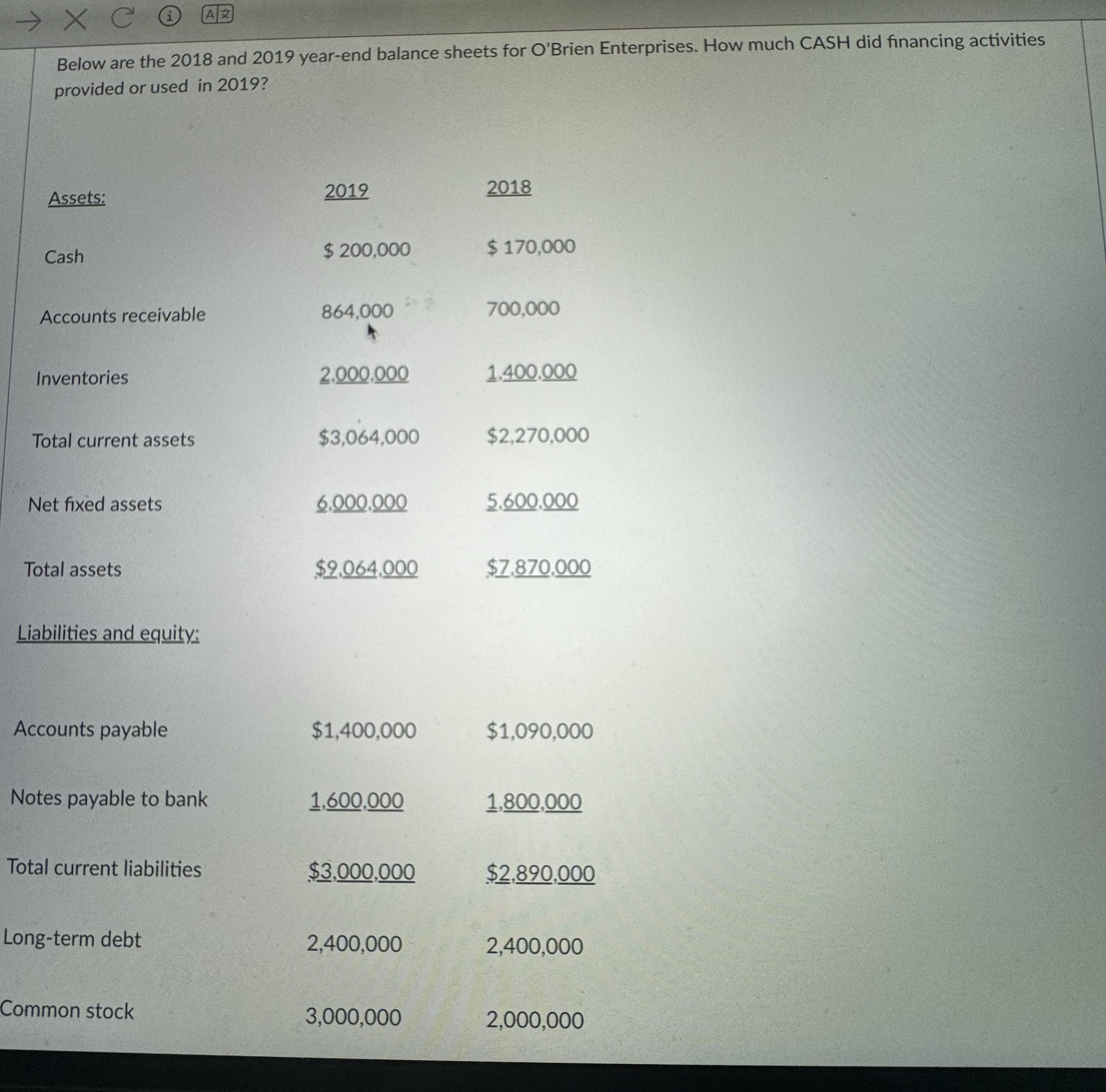 Below are the 2018 and 2019 year-end balance sheets for O'Brien Enterprises. How much CASH did financing activities provided or used in 2019?

| Assets: | 2019 | 2018 |
|---|---|---|
| Cash | $ 200,000 | $ 170,000 |
| Accounts receivable | 864,000 | 700,000 |
| Inventories | 2,000,000 | 1,400,000 |
| Total current assets | $3,064,000 | $2,270,000 |
| Net fixed assets | 6,000,000 | 5,600,000 |
| Total assets | $9,064,000 | $7,870,000 |
| Liabilities and equity: | | |
| Accounts payable | $1,400,000 | $1,090,000 |
| Notes payable to bank | 1,600,000 | 1,800,000 |
| Total current liabilities | $3,000,000 | $2,890,000 |
| Long-term debt | 2,400,000 | 2,400,000 |
| Common stock | 3,000,000 | 2,000,000 |